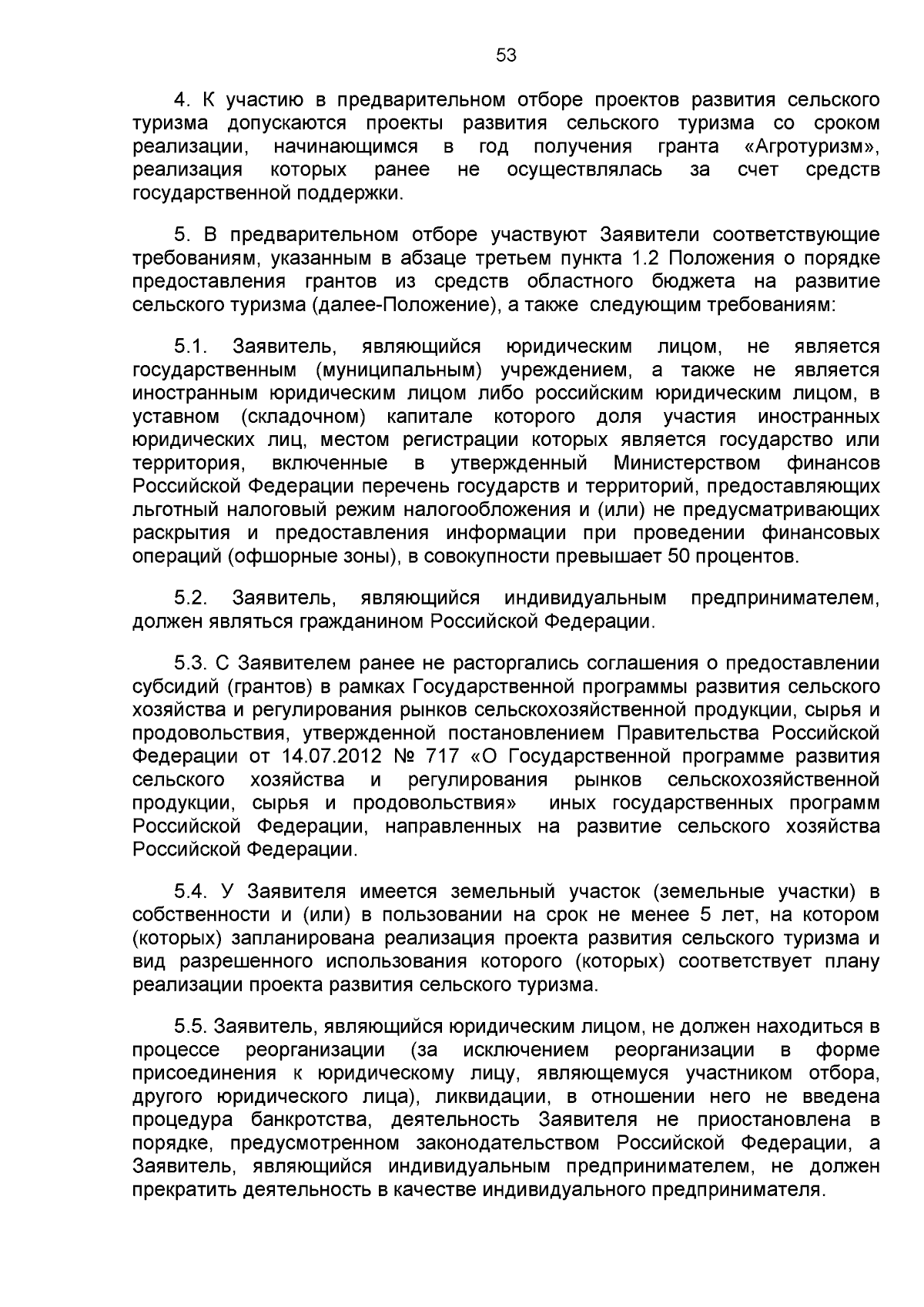 53

4. К участию в предварительном отборе проектов развития сельского туризма допускаются проекты развития сельского туризма со сроком реализации, начинающимся в год получения гранта «Агротуризм», реализация которых ранее не осуществлялась за счет средств государственной поддержки.

5. В предварительном отборе участвуют Заявители соответствующие требованиям, указанным в абзаце третьем пункта 1.2 Положения о порядке предоставления грантов из средств областного бюджета на развитие сельского туризма (далее-Положение), а также следующим требованиям:

5.1. Заявитель, являющийся юридическим лицом, не является государственным (муниципальным) учреждением, а также не является иностранным юридическим лицом либо российским юридическим лицом, в уставном (складочном) капитале которого доля участия иностранных юридических лиц, местом регистрации которых является государство или территория, включенные в утвержденный Министерством финансов Российской Федерации перечень государств и территорий, предоставляющих льготный налоговый режим налогообложения и (или) не предусматривающих раскрытия и предоставления информации при проведении финансовых операций (офшорные зоны), в совокупности превышает 50 процентов.

5.2. Заявитель, являющийся индивидуальным предпринимателем, должен являться гражданином Российской Федерации.

5.3. С Заявителем ранее не расторгались соглашения о предоставлении субсидий (грантов) в рамках Государственной программы развития сельского хозяйства и регулирования рынков сельскохозяйственной продукции, сырья и продовольствия, утвержденной постановлением Правительства Российской Федерации от 14.07.2012 № 717 «О Государственной программе развития сельского хозяйства и регулирования рынков сельскохозяйственной продукции, сырья и продовольствия» иных государственных программ Российской Федерации, направленных на развитие сельского хозяйства Российской Федерации.

5.4. У Заявителя имеется земельный участок (земельные участки) в собственности и (или) в пользовании на срок не менее 5 лет, на котором (которых) запланирована реализация проекта развития сельского туризма и вид разрешенного использования которого (которых) соответствует плану реализации проекта развития сельского туризма.

5.5. Заявитель, являющийся юридическим лицом, не должен находиться в процессе реорганизации (за исключением реорганизации в форме присоединения к юридическому лицу, являющемуся участником отбора, другого юридического лица), ликвидации, в отношении него не введена процедура банкротства, деятельность Заявителя не приостановлена в порядке, предусмотренном законодательством Российской Федерации, а Заявитель, являющийся индивидуальным предпринимателем, не должен прекратить деятельность в качестве индивидуального предпринимателя.